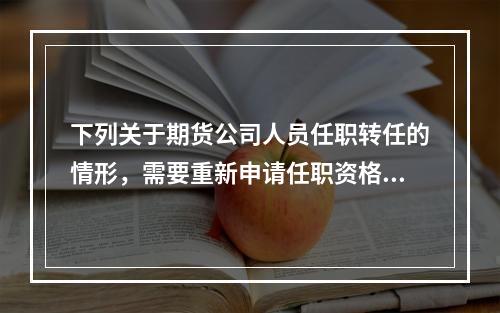 下列关于期货公司人员任职转任的情形，需要重新申请任职资格...